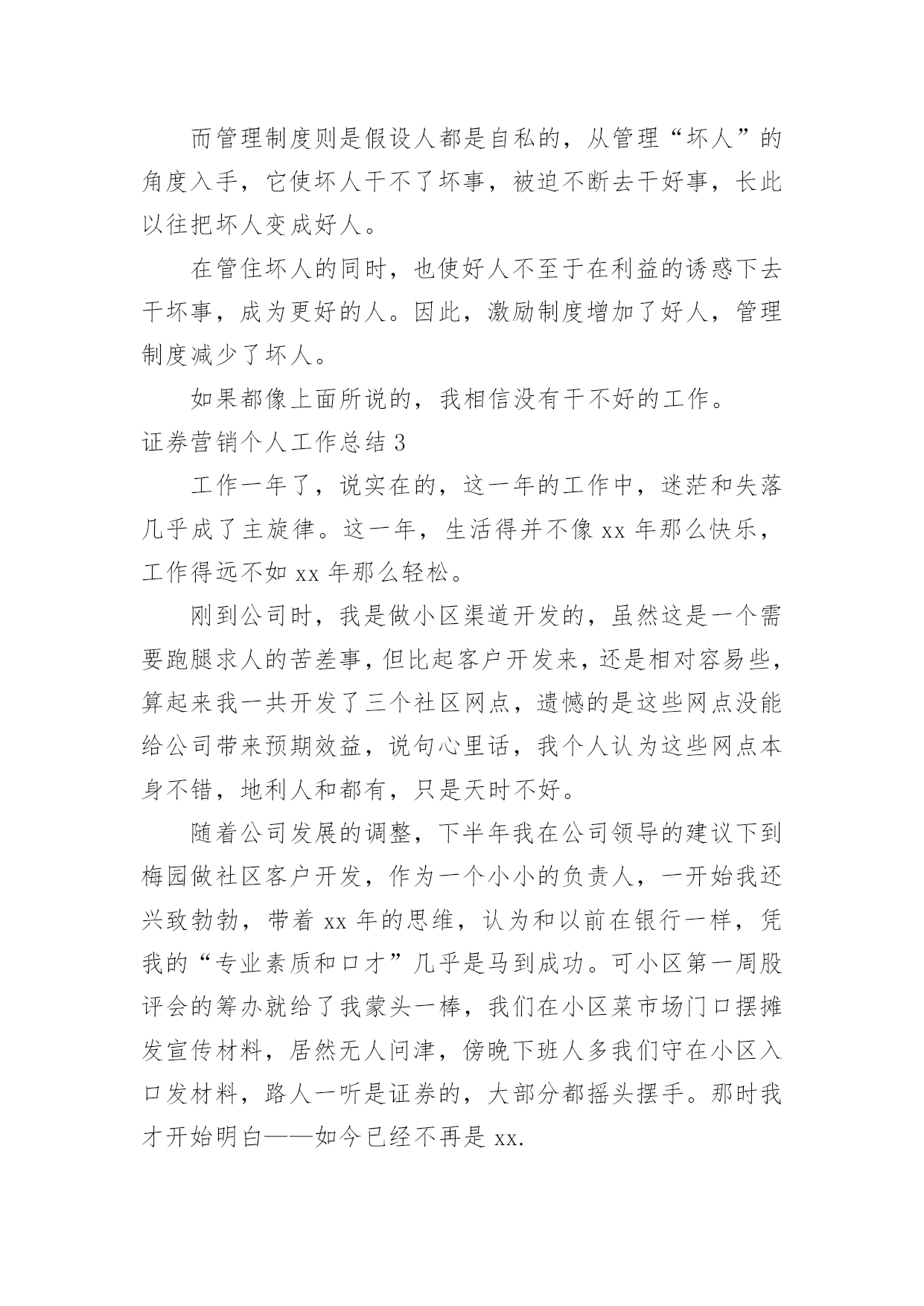 而管理制度则是假设人都是自私的，从管理“坏人”的角度入手，它使坏人干不了坏事，被迫不断去干好事，长此以往把坏人变成好人。

在管住坏人的同时，也使好人不至于在利益的诱惑下去干坏事，成为更好的人。因此，激励制度增加了好人，管理制度减少了坏人。

如果都像上面所说的，我相信没有干不好的工作。

证券营销个人工作总结 3

工作一年了，说实在的，这一年的工作中，迷茫和失落几乎成了主旋律。这一年，生活得并不像 xx 年那么快乐，工作得远不如 xx 年那么轻松。

刚到公司时，我是做小区渠道开发的，虽然这是一个需要跑腿求人的苦差事，但比起客户开发来，还是相对容易些，算起来我一共开发了三个社区网点，遗憾的是这些网点没能给公司带来预期效益，说句心里话，我个人认为这些网点本身不错，地利人和都有，只是天时不好。

随着公司发展的调整，下半年我在公司领导的建议下到梅园做社区客户开发，作为一个小小的负责人，一开始我还兴致勃勃，带着 xx 年的思维，认为和以前在银行一样，凭我的“专业素质和口才”几乎是马到成功。可小区第一周股评会的筹办就给了我蒙头一棒，我们在小区菜市场门口摆摊发宣传材料，居然无人问津，傍晚下班人多我们守在小区入口发材料，路人一听是证券的，大部分都摇头摆手。那时我才开始明白——如今已经不再是 xx.